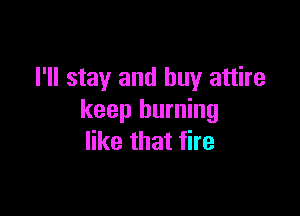 I'll stay and buy attire
keep burning
like that fire